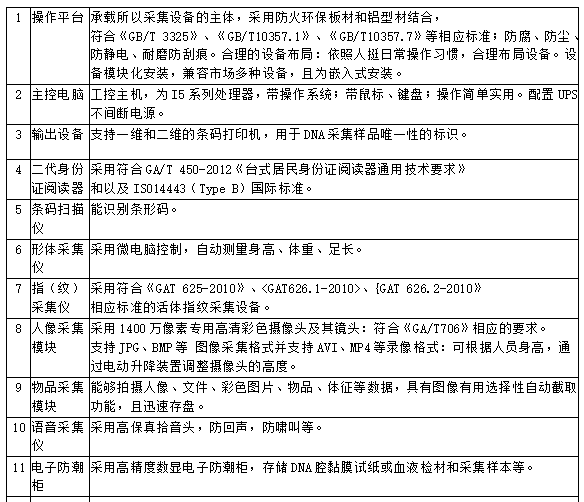 | 1 | 操作平台 | 承载所以采集设备的主体，采用防火环保板材和铝型材结合，符合《GB/T 3325》、《GB/T10357.1》、《GB/T10357.7》等相应标准；防腐、防尘、防静电、耐磨防刮痕。合理的设备布局：依照人挺日常操作习惯，合理布局设备。设备模块化安装，兼容市场多种设备，且为嵌入式安装。 |
|---|---|---|
| 2 | 主控电脑 | 工控主机，为 I5 系列处理器，带操作系统；带鼠标、键盘；操作简单实用。配置 UPS 不间断电源。 |
| 3 | 输出设备 | 支持一维和二维的条码打印机，用于 DNA 采集样品唯一性的标识。 |
| 4 | 二代身份证阅读器 | 采用符合 GA/T 450-2012《台式居民身份证阅读器通用技术要求》和以及 ISO14443（Type B）国际标准。 |
| 5 | 条码扫描仪 | 能识别条形码。 |
| 6 | 形体采集仪 | 采用微电脑控制，自动测量身高、体重、足长。 |
| 7 | 指（纹）采集仪 | 采用符合《GAT 625-2010》、<GAT626.1-2010>、{GAT 626.2-2010》相应标准的活体指纹采集设备。 |
| 8 | 人像采集模块 | 采用 1400 万像素专用高清彩色摄像头及其镜头：符合《GA/T706》相应的要求。支持 JPG、BMP 等 图像采集格式并支持 AVI、MP4 等录像格式：可根据人员身高，通过电动升降装置调整摄像头的高度。 |
| 9 | 物品采集模块 | 能够拍摄人像、文件、彩色图片、物品、体征等数据，具有图像有用选择性自动截取功能，且迅速存盘。 |
| 10 | 语音采集仪 | 采用高保真拾音头，防回声，防啸叫等。 |
| 11 | 电子防潮柜 | 采用高精度数显电子防潮柜，存储 DNA 腔黏膜试纸或血液检材和采集样本等。 |